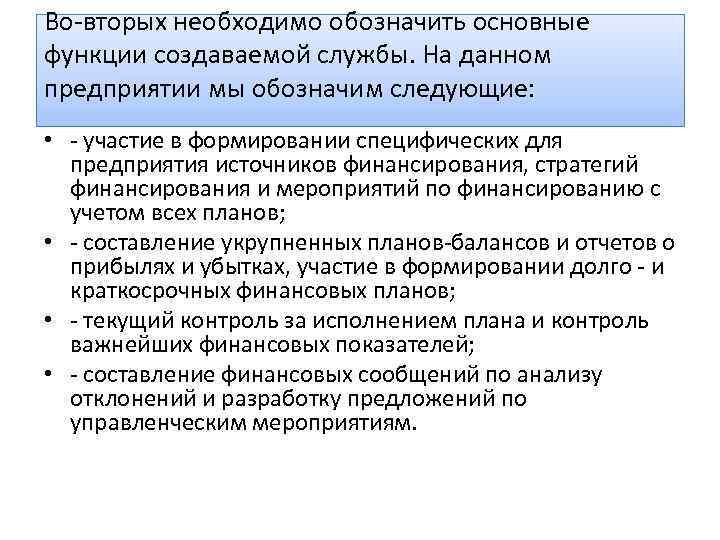 Во-вторых необходимо обозначить основные функции создаваемой службы. На данном предприятии мы обозначим следующие:

• - участие в формировании специфических для предприятия источников финансирования, стратегий финансирования и мероприятий по финансированию с учетом всех планов;
• - составление укрупненных планов-балансов и отчетов о прибылях и убытках, участие в формировании долго - и краткосрочных финансовых планов;
• - текущий контроль за исполнением плана и контроль важнейших финансовых показателей;
• - составление финансовых сообщений по анализу отклонений и разработку предложений по управленческим мероприятиям.